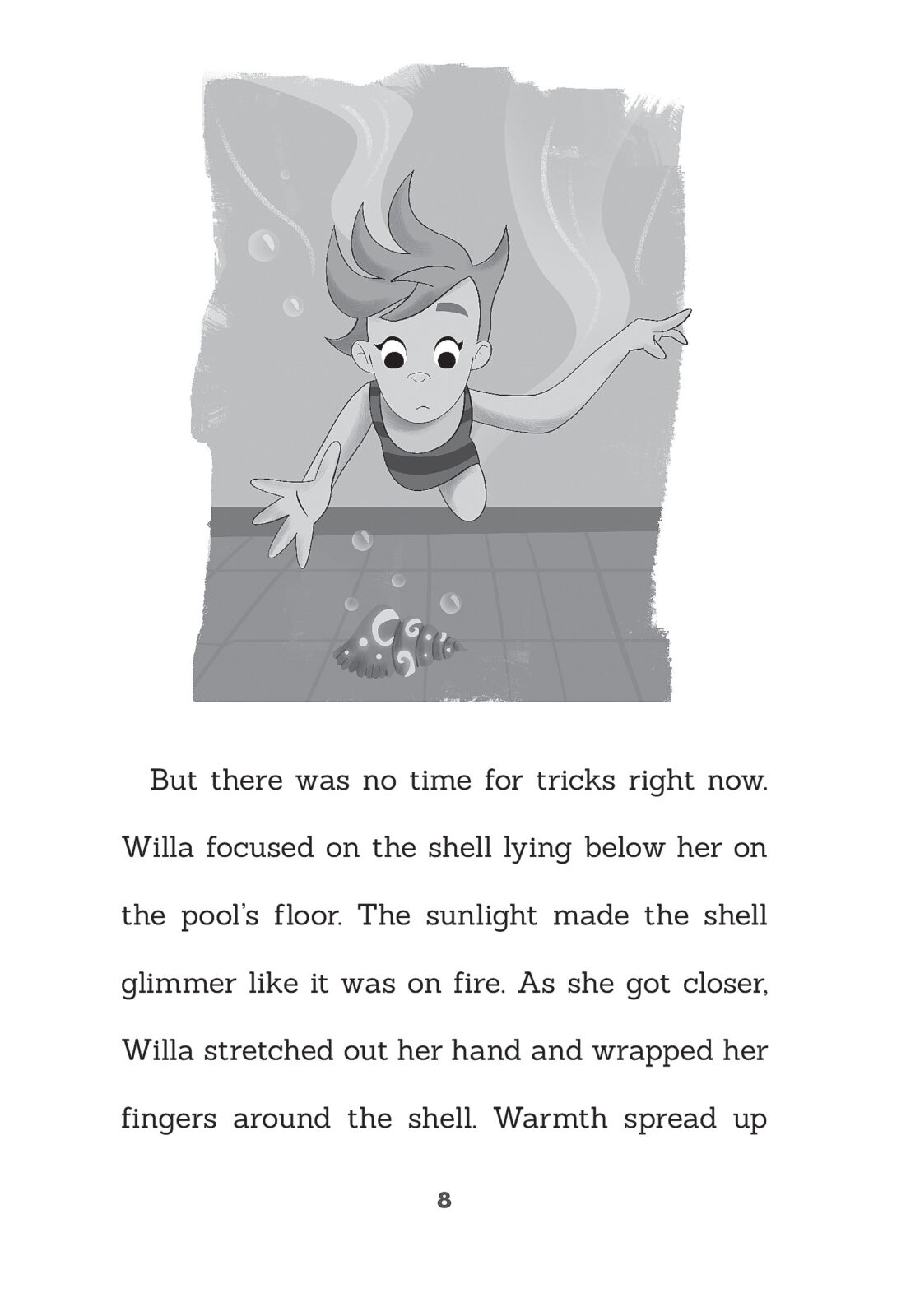 But there was no time for tricks right now. Willa focused on the shell lying below her on the pool's floor. The sunlight made the shell glimmer like it was on fire. As she got closer, Willa stretched out her hand and wrapped her fingers around the shell. Warmth spread up

8